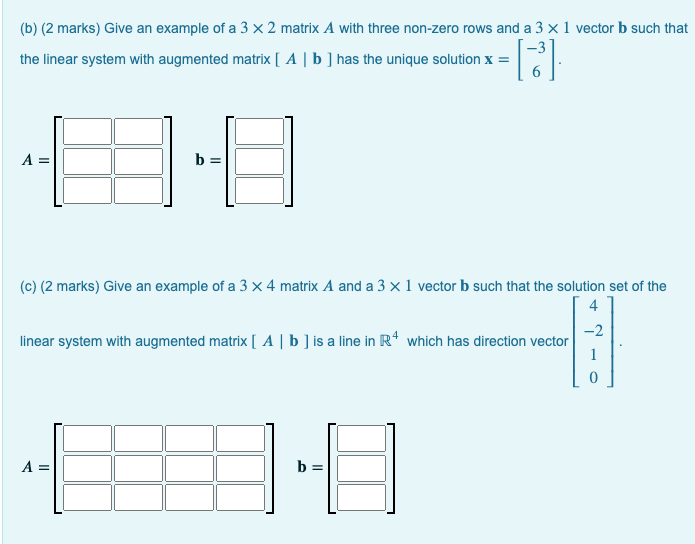 (b) (2 marks) Give an example of a $3 \times 2$ matrix $A$ with three non-zero rows and a $3 \times 1$ vector $\mathbf{b}$ such that the linear system with augmented matrix $[\ A \mid \mathbf{b}\ ]$ has the unique solution $\mathbf{x} = \begin{bmatrix} -3 \\ 6 \end{bmatrix}$.

$A =$

$\mathbf{b} =$

(c) (2 marks) Give an example of a $3 \times 4$ matrix $A$ and a $3 \times 1$ vector $\mathbf{b}$ such that the solution set of the linear system with augmented matrix $[\ A \mid \mathbf{b}\ ]$ is a line in $\mathbb{R}^4$ which has direction vector $\begin{bmatrix} 4 \\ -2 \\ 1 \\ 0 \end{bmatrix}$.

$A =$

$\mathbf{b} =$